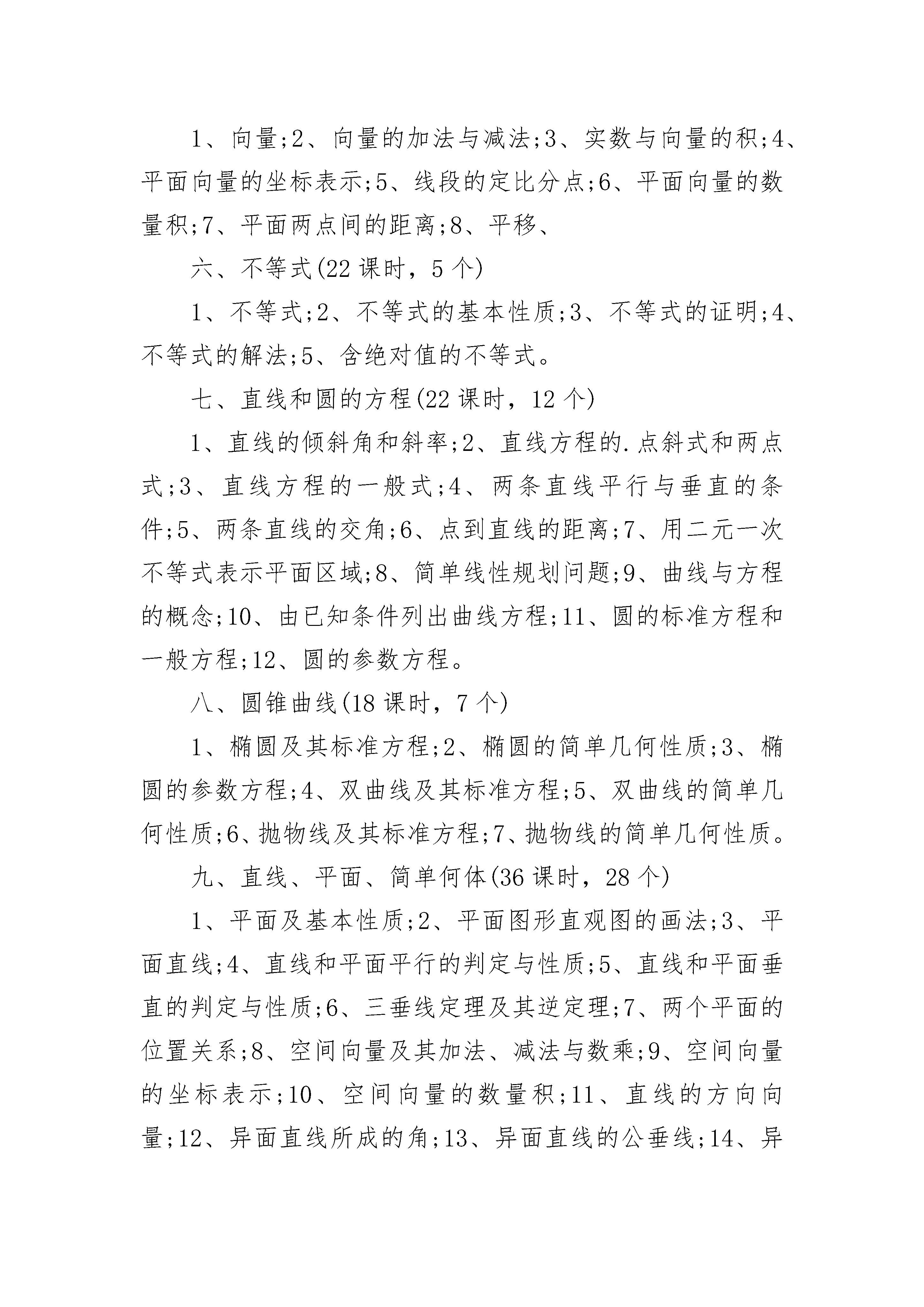 1、向量;2、向量的加法与减法;3、实数与向量的积;4、平面向量的坐标表示;5、线段的定比分点;6、平面向量的数量积;7、平面两点间的距离;8、平移、

六、不等式(22 课时，5 个)

1、不等式;2、不等式的基本性质;3、不等式的证明;4、不等式的解法;5、含绝对值的不等式。

七、直线和圆的方程(22 课时，12 个)

1、直线的倾斜角和斜率;2、直线方程的.点斜式和两点式;3、直线方程的一般式;4、两条直线平行与垂直的条件;5、两条直线的交角;6、点到直线的距离;7、用二元一次不等式表示平面区域;8、简单线性规划问题;9、曲线与方程的概念;10、由已知条件列出曲线方程;11、圆的标准方程和一般方程;12、圆的参数方程。

八、圆锥曲线(18 课时，7 个)

1、椭圆及其标准方程;2、椭圆的简单几何性质;3、椭圆的参数方程;4、双曲线及其标准方程;5、双曲线的简单几何性质;6、抛物线及其标准方程;7、抛物线的简单几何性质。

九、直线、平面、简单何体(36 课时，28 个)

1、平面及基本性质;2、平面图形直观图的画法;3、平面直线;4、直线和平面平行的判定与性质;5、直线和平面垂直的判定与性质;6、三垂线定理及其逆定理;7、两个平面的位置关系;8、空间向量及其加法、减法与数乘;9、空间向量的坐标表示;10、空间向量的数量积;11、直线的方向向量;12、异面直线所成的角;13、异面直线的公垂线;14、异